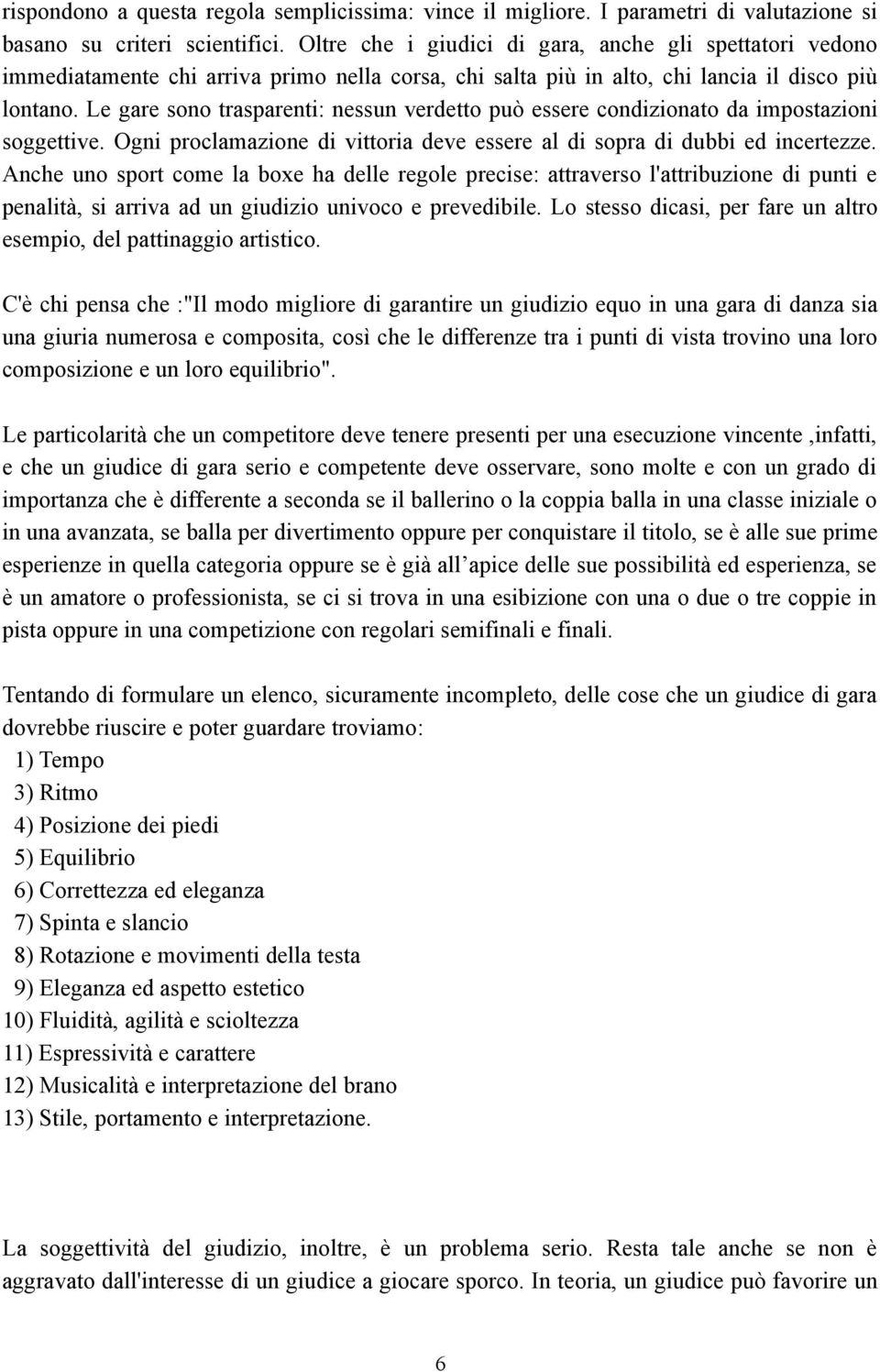 rispondono a questa regola semplicissima: vince il migliore. I parametri di valutazione si basano su criteri scientifici. Oltre che i giudici di gara, anche gli spettatori vedono immediatamente chi arriva primo nella corsa, chi salta più in alto, chi lancia il disco più lontano. Le gare sono trasparenti: nessun verdetto può essere condizionato da impostazioni soggettive. Ogni proclamazione di vittoria deve essere al di sopra di dubbi ed incertezze. Anche uno sport come la boxe ha delle regole precise: attraverso l'attribuzione di punti e penalità, si arriva ad un giudizio univoco e prevedibile. Lo stesso dicasi, per fare un altro esempio, del pattinaggio artistico.

C'è chi pensa che :"Il modo migliore di garantire un giudizio equo in una gara di danza sia una giuria numerosa e composita, così che le differenze tra i punti di vista trovino una loro composizione e un loro equilibrio".

Le particolarità che un competitore deve tenere presenti per una esecuzione vincente ,infatti, e che un giudice di gara serio e competente deve osservare, sono molte e con un grado di importanza che è differente a seconda se il ballerino o la coppia balla in una classe iniziale o in una avanzata, se balla per divertimento oppure per conquistare il titolo, se è alle sue prime esperienze in quella categoria oppure se è già all apice delle sue possibilità ed esperienza, se è un amatore o professionista, se ci si trova in una esibizione con una o due o tre coppie in pista oppure in una competizione con regolari semifinali e finali.

Tentando di formulare un elenco, sicuramente incompleto, delle cose che un giudice di gara dovrebbe riuscire e poter guardare troviamo:
1) Tempo
3) Ritmo
4) Posizione dei piedi
5) Equilibrio
6) Correttezza ed eleganza
7) Spinta e slancio
8) Rotazione e movimenti della testa
9) Eleganza ed aspetto estetico
10) Fluidità, agilità e scioltezza
11) Espressività e carattere
12) Musicalità e interpretazione del brano
13) Stile, portamento e interpretazione.

La soggettività del giudizio, inoltre, è un problema serio. Resta tale anche se non è aggravato dall'interesse di un giudice a giocare sporco. In teoria, un giudice può favorire un

6